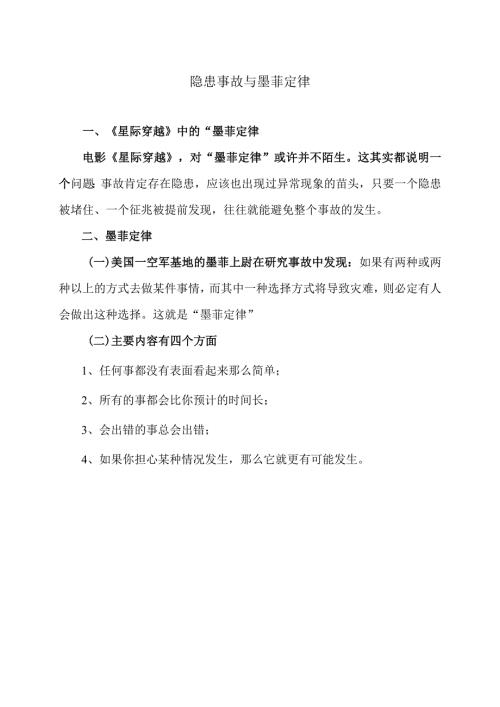 隐患事故与墨菲定律

一、《星际穿越》中的“墨菲定律

电影《星际穿越》，对“墨菲定律”或许并不陌生。这其实都说明一个问题 事故肯定存在隐患，应该也出现过异常现象的苗头，只要一个隐患被堵住、一个征兆被提前发现，往往就能避免整个事故的发生。

二、墨菲定律

(一)美国一空军基地的墨菲上尉在研究事故中发现：如果有两种或两种以上的方式去做某件事情，而其中一种选择方式将导致灾难，则必定有人会做出这种选择。这就是“墨菲定律”

(二)主要内容有四个方面

1、任何事都没有表面看起来那么简单；

2、所有的事都会比你预计的时间长；

3、会出错的事总会出错；

4、如果你担心某种情况发生，那么它就更有可能发生。